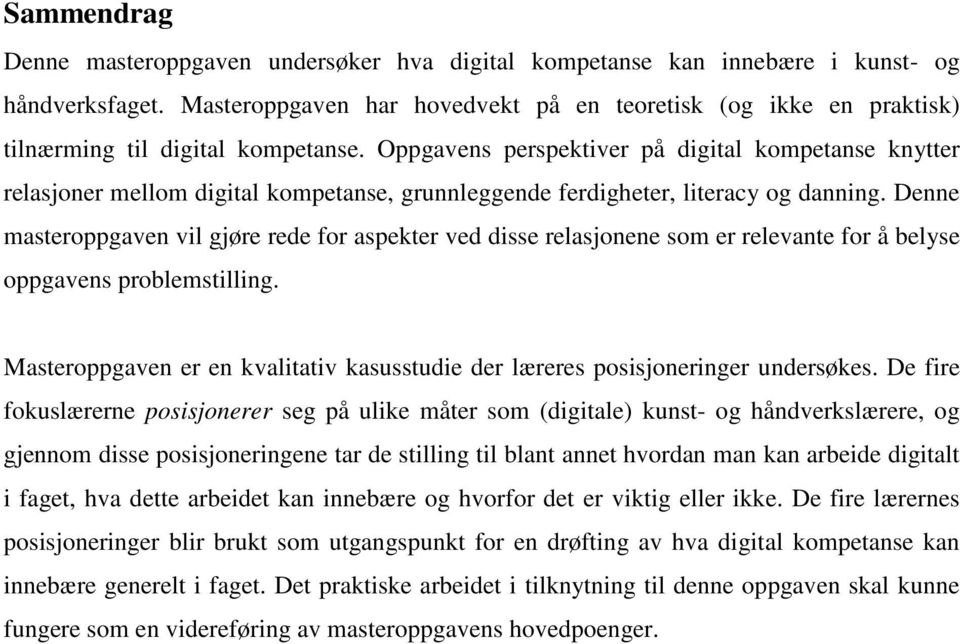 Sammendrag

Denne masteroppgaven undersøker hva digital kompetanse kan innebære i kunst- og håndverksfaget. Masteroppgaven har hovedvekt på en teoretisk (og ikke en praktisk) tilnærming til digital kompetanse. Oppgavens perspektiver på digital kompetanse knytter relasjoner mellom digital kompetanse, grunnleggende ferdigheter, literacy og danning. Denne masteroppgaven vil gjøre rede for aspekter ved disse relasjonene som er relevante for å belyse oppgavens problemstilling.

Masteroppgaven er en kvalitativ kasusstudie der læreres posisjoneringer undersøkes. De fire fokuslærerne posisjonerer seg på ulike måter som (digitale) kunst- og håndverkslærere, og gjennom disse posisjoneringene tar de stilling til blant annet hvordan man kan arbeide digitalt i faget, hva dette arbeidet kan innebære og hvorfor det er viktig eller ikke. De fire lærernes posisjoneringer blir brukt som utgangspunkt for en drøfting av hva digital kompetanse kan innebære generelt i faget. Det praktiske arbeidet i tilknytning til denne oppgaven skal kunne fungere som en videreføring av masteroppgavens hovedpoenger.